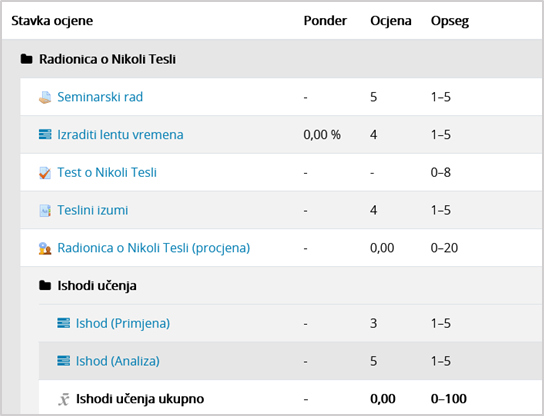 | Stavka ocjene | Ponder | Ocjena | Opseg |
|---|---|---|---|
| Radionica o Nikoli Tesli | | | |
| Seminarski rad | - | 5 | 1–5 |
| Izraditi lentu vremena | 0,00 % | 4 | 1–5 |
| Test o Nikoli Tesli | - | - | 0–8 |
| Teslini izumi | - | 4 | 1–5 |
| Radionica o Nikoli Tesli (procjena) | - | 0,00 | 0–20 |
| Ishodi učenja | | | |
| Ishod (Primjena) | - | 3 | 1–5 |
| Ishod (Analiza) | - | 5 | 1–5 |
| $\bar{x}$ Ishodi učenja ukupno | - | 0,00 | 0–100 |